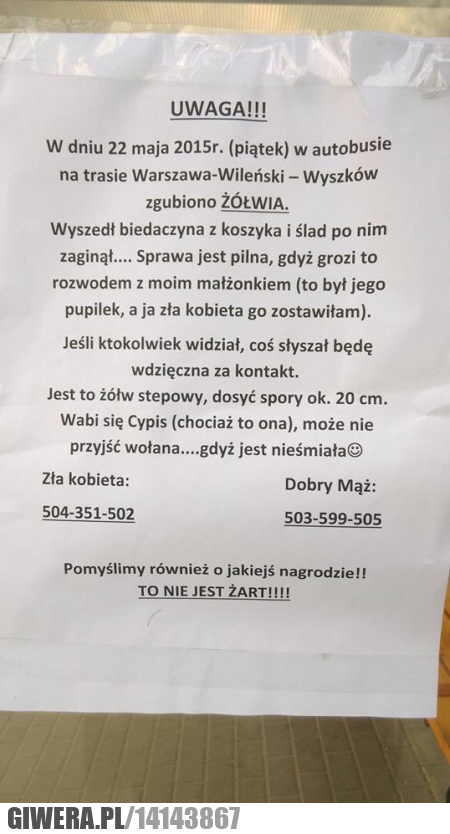 UWAGA!!!

W dniu 22 maja 2015r. (piątek) w autobusie na trasie Warszawa-Wileński – Wyszków zgubiono ŻÓŁWIA.

Wyszedł biedaczyna z koszyka i ślad po nim zaginął.... Sprawa jest pilna, gdyż grozi to rozwodem z moim małżonkiem (to był jego pupilek, a ja zła kobieta go zostawiłam).

Jeśli ktokolwiek widział, coś słyszał będę wdzięczna za kontakt.

Jest to żółw stepowy, dosyć spory ok. 20 cm. Wabi się Cypis (chociaż to ona), może nie przyjść wołana....gdyż jest nieśmiała☺

Zła kobieta:
504-351-502

Dobry Mąż:
503-599-505

Pomyślimy również o jakiejś nagrodzie!!
TO NIE JEST ŻART!!!!

GIWERA.PL/14143867